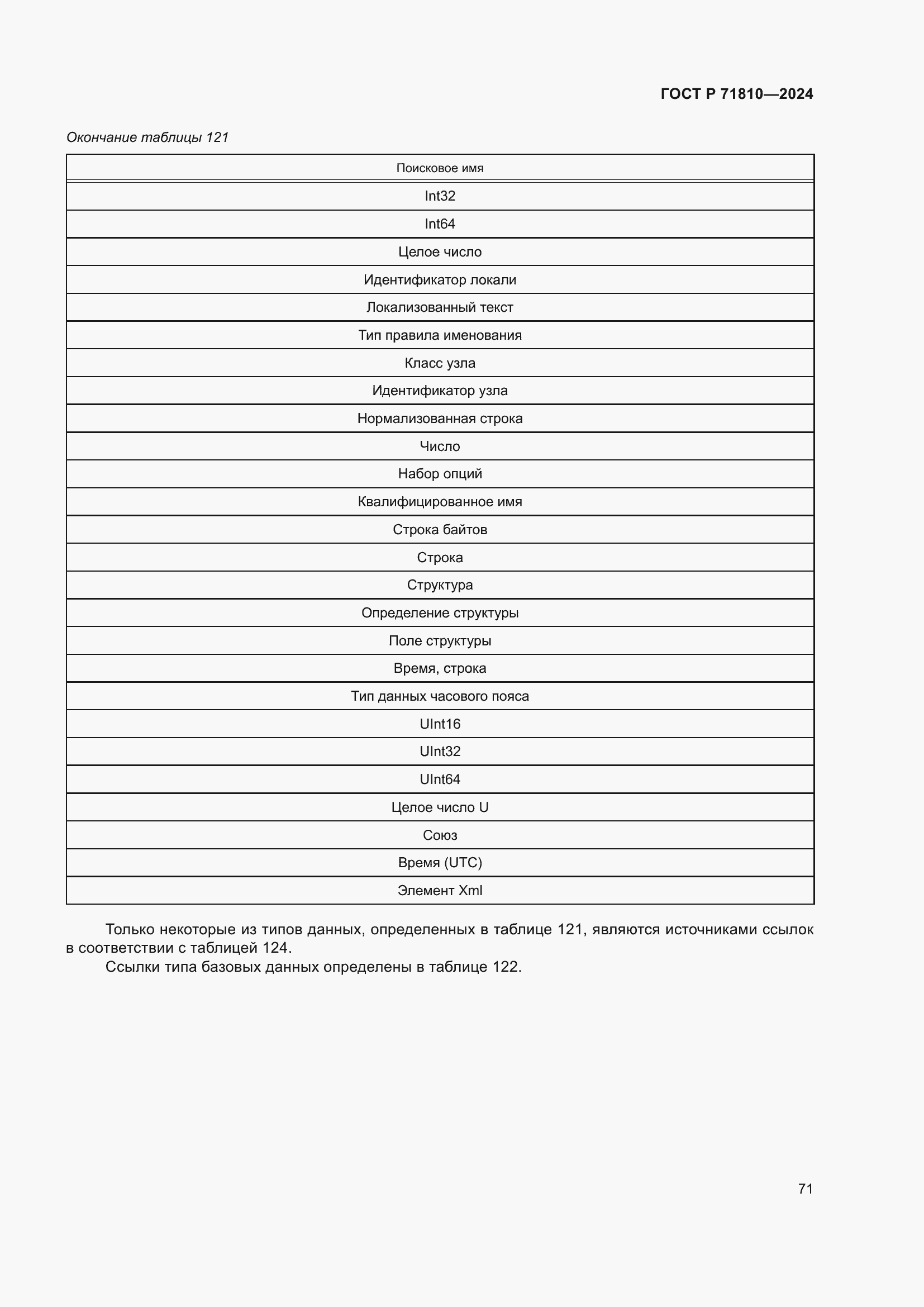 ГОСТ Р 71810—2024

Окончание таблицы 121

| Поисковое имя |
|---|
| Int32 |
| Int64 |
| Целое число |
| Идентификатор локали |
| Локализованный текст |
| Тип правила именования |
| Класс узла |
| Идентификатор узла |
| Нормализованная строка |
| Число |
| Набор опций |
| Квалифицированное имя |
| Строка байтов |
| Строка |
| Структура |
| Определение структуры |
| Поле структуры |
| Время, строка |
| Тип данных часового пояса |
| UInt16 |
| UInt32 |
| UInt64 |
| Целое число U |
| Союз |
| Время (UTC) |
| Элемент Xml |

Только некоторые из типов данных, определенных в таблице 121, являются источниками ссылок в соответствии с таблицей 124.

Ссылки типа базовых данных определены в таблице 122.

71